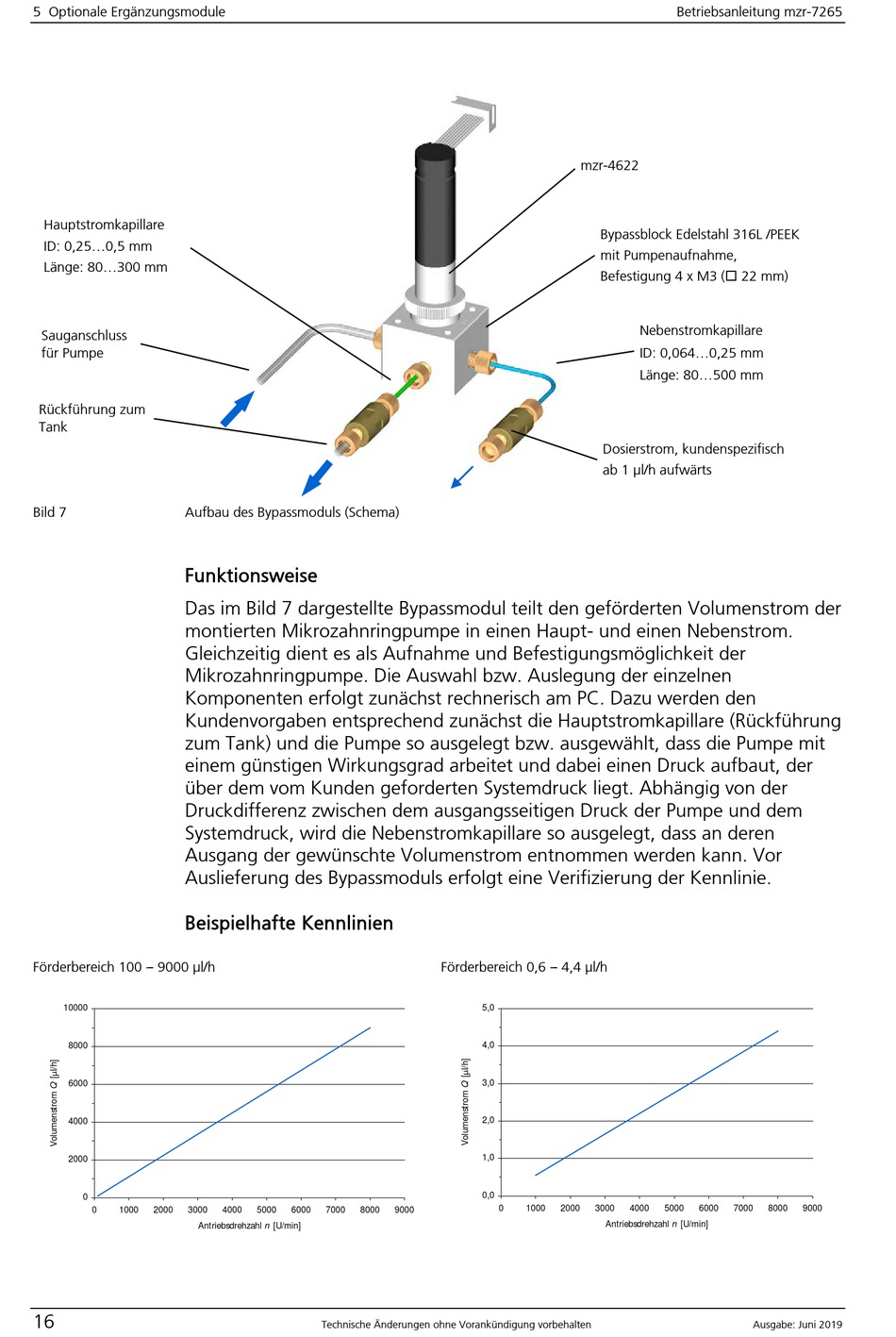 5 Optionale Ergänzungsmodule Betriebsanleitung mzr-7265

mzr-4622

Hauptstromkapillare
ID: 0,25…0,5 mm
Länge: 80…300 mm

Bypassblock Edelstahl 316L /PEEK
mit Pumpenaufnahme,
Befestigung 4 x M3 (☐ 22 mm)

Sauganschluss
für Pumpe

Nebenstromkapillare
ID: 0,064…0,25 mm
Länge: 80…500 mm

Rückführung zum
Tank

Dosierstrom, kundenspezifisch
ab 1 µl/h aufwärts

Bild 7 Aufbau des Bypassmoduls (Schema)

Funktionsweise

Das im Bild 7 dargestellte Bypassmodul teilt den geförderten Volumenstrom der montierten Mikrozahnringpumpe in einen Haupt- und einen Nebenstrom. Gleichzeitig dient es als Aufnahme und Befestigungsmöglichkeit der Mikrozahnringpumpe. Die Auswahl bzw. Auslegung der einzelnen Komponenten erfolgt zunächst rechnerisch am PC. Dazu werden den Kundenvorgaben entsprechend zunächst die Hauptstromkapillare (Rückführung zum Tank) und die Pumpe so ausgelegt bzw. ausgewählt, dass die Pumpe mit einem günstigen Wirkungsgrad arbeitet und dabei einen Druck aufbaut, der über dem vom Kunden geforderten Systemdruck liegt. Abhängig von der Druckdifferenz zwischen dem ausgangsseitigen Druck der Pumpe und dem Systemdruck, wird die Nebenstromkapillare so ausgelegt, dass an deren Ausgang der gewünschte Volumenstrom entnommen werden kann. Vor Auslieferung des Bypassmoduls erfolgt eine Verifizierung der Kennlinie.

Beispielhafte Kennlinien

Förderbereich 100 – 9000 µl/h

Volumenstrom Q [µl/h]
10000
8000
6000
4000
2000
0
0 1000 2000 3000 4000 5000 6000 7000 8000 9000
Antriebsdrehzahl n [U/min]

Förderbereich 0,6 – 4,4 µl/h

Volumenstrom Q [µl/h]
5,0
4,0
3,0
2,0
1,0
0,0
0 1000 2000 3000 4000 5000 6000 7000 8000 9000
Antriebsdrehzahl n [U/min]

16 Technische Änderungen ohne Vorankündigung vorbehalten Ausgabe: Juni 2019